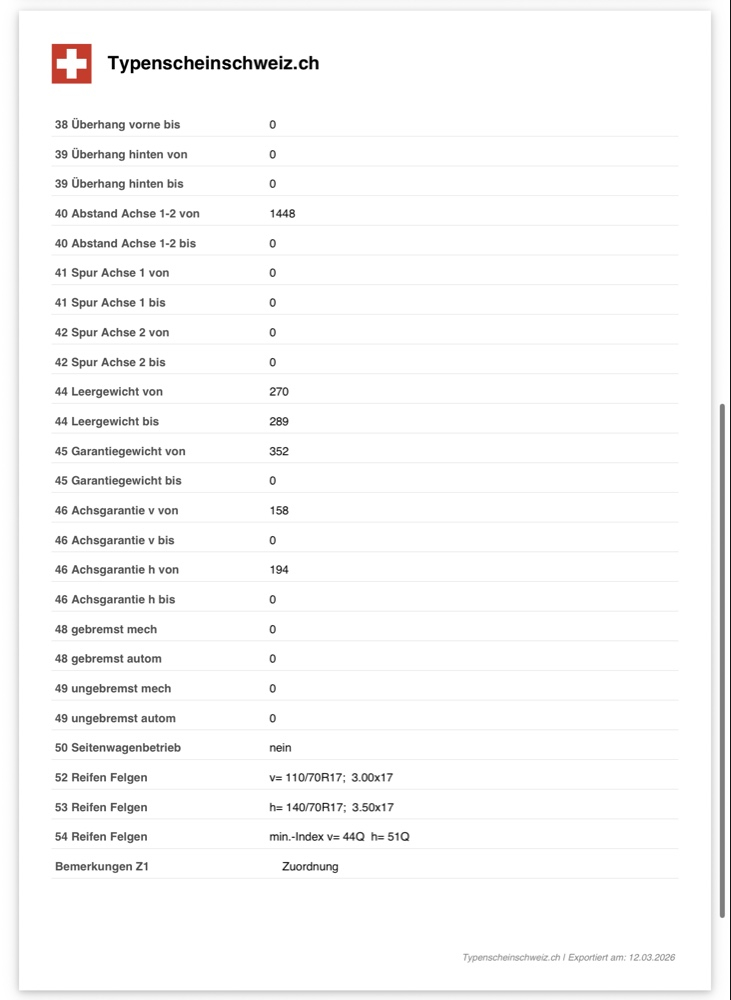 Typenscheinschweiz.ch

| | |
|---|---|
| 38 Überhang vorne bis | 0 |
| 39 Überhang hinten von | 0 |
| 39 Überhang hinten bis | 0 |
| 40 Abstand Achse 1-2 von | 1448 |
| 40 Abstand Achse 1-2 bis | 0 |
| 41 Spur Achse 1 von | 0 |
| 41 Spur Achse 1 bis | 0 |
| 42 Spur Achse 2 von | 0 |
| 42 Spur Achse 2 bis | 0 |
| 44 Leergewicht von | 270 |
| 44 Leergewicht bis | 289 |
| 45 Garantiegewicht von | 352 |
| 45 Garantiegewicht bis | 0 |
| 46 Achsgarantie v von | 158 |
| 46 Achsgarantie v bis | 0 |
| 46 Achsgarantie h von | 194 |
| 46 Achsgarantie h bis | 0 |
| 48 gebremst mech | 0 |
| 48 gebremst autom | 0 |
| 49 ungebremst mech | 0 |
| 49 ungebremst autom | 0 |
| 50 Seitenwagenbetrieb | nein |
| 52 Reifen Felgen | v= 110/70R17; 3.00x17 |
| 53 Reifen Felgen | h= 140/70R17; 3.50x17 |
| 54 Reifen Felgen | min.-Index v= 44Q h= 51Q |
| Bemerkungen Z1 | Zuordnung |

Typenscheinschweiz.ch | Exportiert am: 12.03.2026